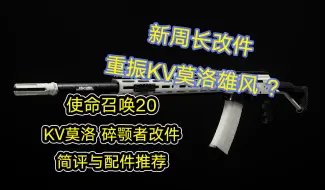 新周长改件
重振KV莫洛雄风？

使命召唤20
KV莫洛 碎颚者改件
简评与配件推荐